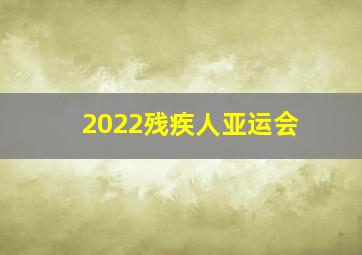 2022残疾人亚运会